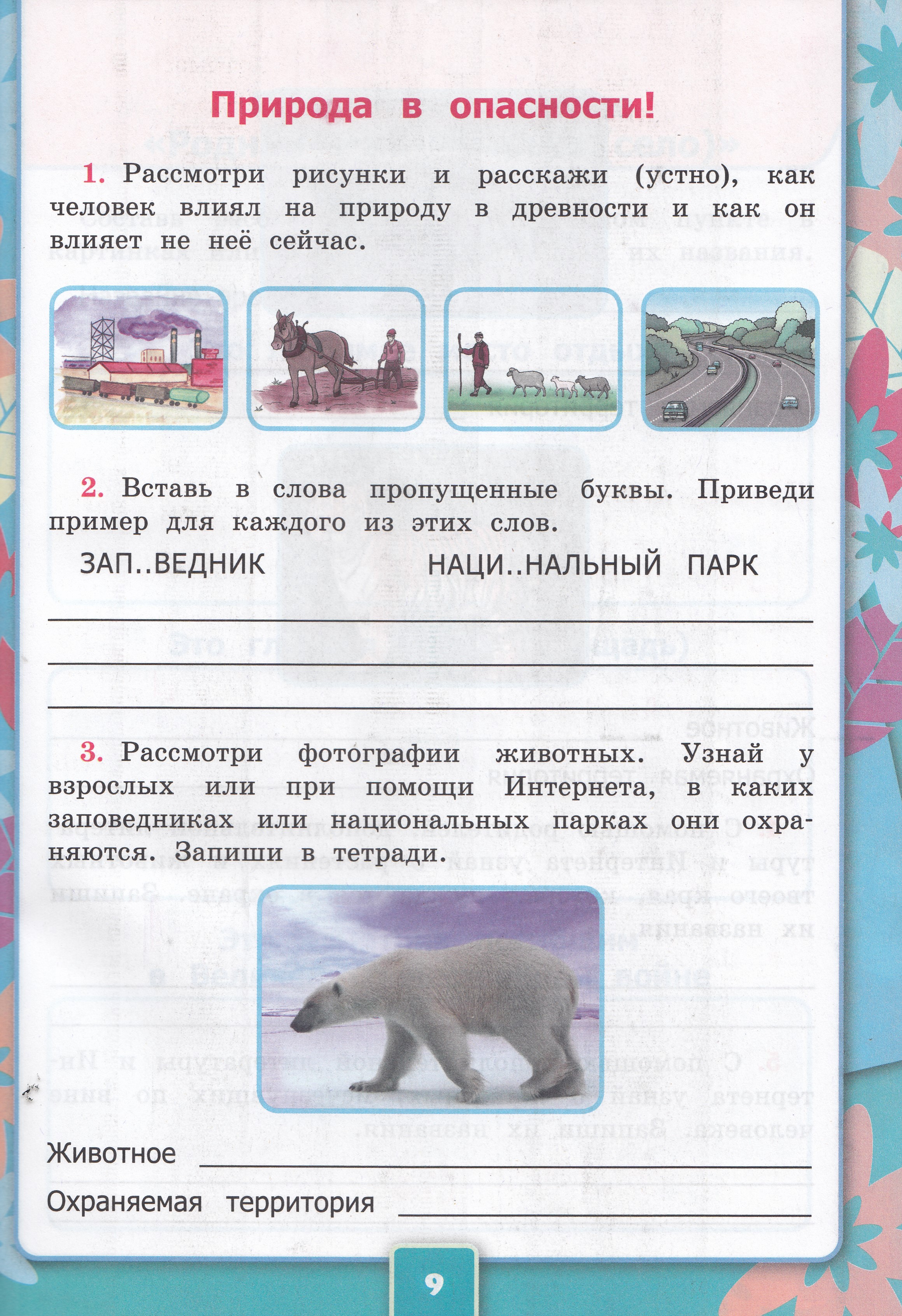 Природа в опасности!

1. Рассмотри рисунки и расскажи (устно), как человек влиял на природу в древности и как он влияет не неё сейчас.

2. Вставь в слова пропущенные буквы. Приведи пример для каждого из этих слов.

ЗАП..ВЕДНИК НАЦИ..НАЛЬНЫЙ ПАРК

3. Рассмотри фотографии животных. Узнай у взрослых или при помощи Интернета, в каких заповедниках или национальных парках они охраняются. Запиши в тетради.

Животное

Охраняемая территория

9